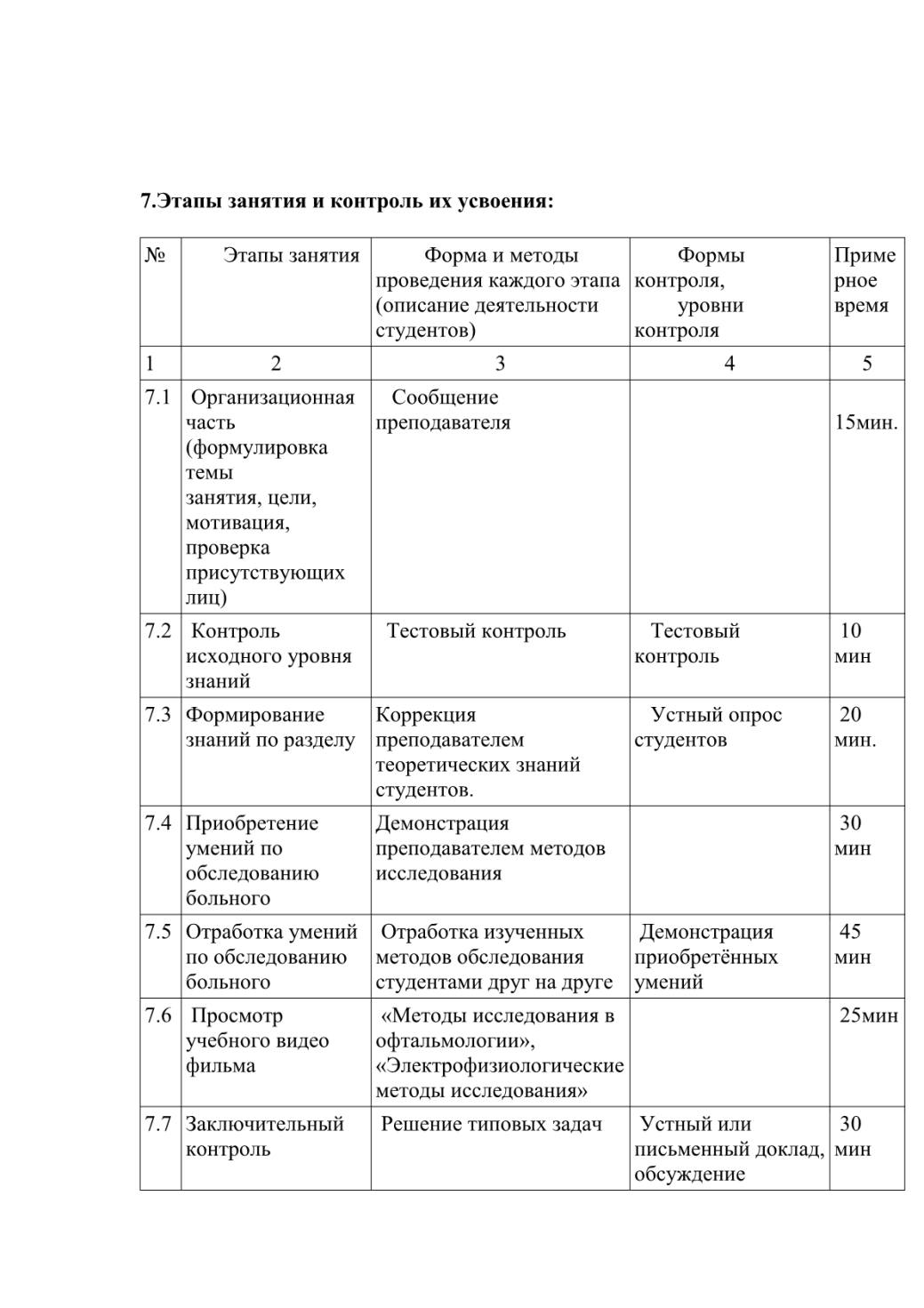 7.Этапы занятия и контроль их усвоения:

| № | Этапы занятия | Форма и методы проведения каждого этапа (описание деятельности студентов) | Формы контроля, уровни контроля | Примерное время |
|---|---|---|---|---|
| 1 | 2 | 3 | 4 | 5 |
| 7.1 | Организационная часть (формулировка темы занятия, цели, мотивация, проверка присутствующих лиц) | Сообщение преподавателя | | 15мин. |
| 7.2 | Контроль исходного уровня знаний | Тестовый контроль | Тестовый контроль | 10 мин |
| 7.3 | Формирование знаний по разделу | Коррекция преподавателем теоретических знаний студентов. | Устный опрос студентов | 20 мин. |
| 7.4 | Приобретение умений по обследованию больного | Демонстрация преподавателем методов исследования | | 30 мин |
| 7.5 | Отработка умений по обследованию больного | Отработка изученных методов обследования студентами друг на друге | Демонстрация приобретённых умений | 45 мин |
| 7.6 | Просмотр учебного видео фильма | «Методы исследования в офтальмологии», «Электрофизиологические методы исследования» | | 25мин |
| 7.7 | Заключительный контроль | Решение типовых задач | Устный или письменный доклад, обсуждение | 30 мин |